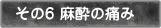 その6 麻酔の痛み